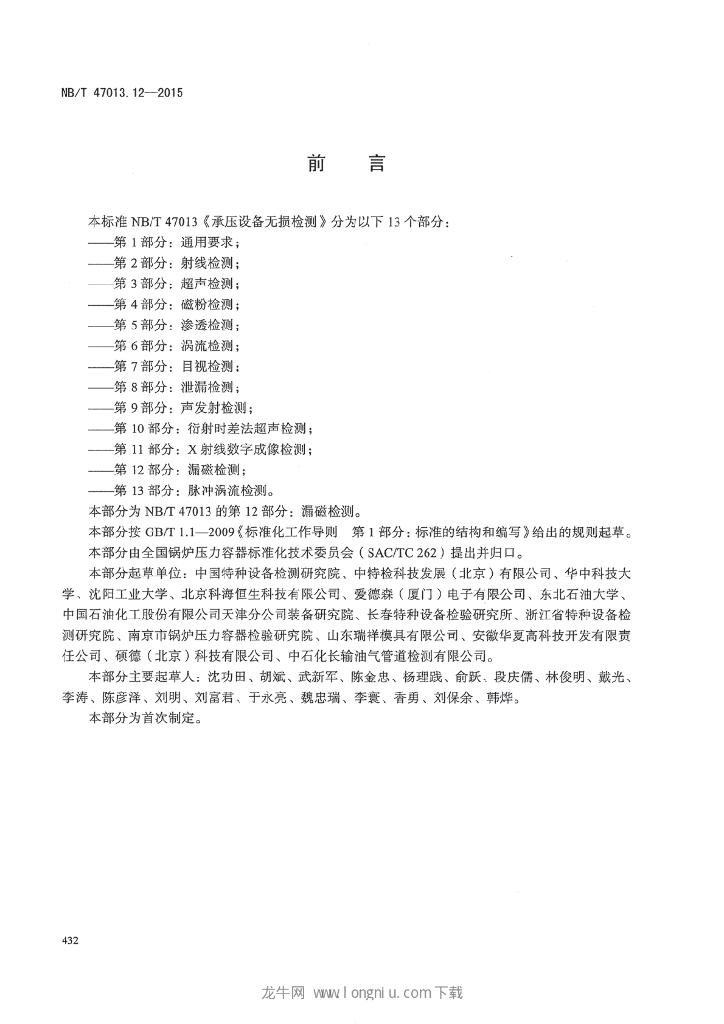 NB/T 47013.12—2015

前　言

本标准 NB/T 47013《承压设备无损检测》分为以下 13 个部分：

——第 1 部分：通用要求；

——第 2 部分：射线检测；

——第 3 部分：超声检测；

——第 4 部分：磁粉检测；

——第 5 部分：渗透检测；

——第 6 部分：涡流检测；

——第 7 部分：目视检测；

——第 8 部分：泄漏检测；

——第 9 部分：声发射检测；

——第 10 部分：衍射时差法超声检测；

——第 11 部分：X 射线数字成像检测；

——第 12 部分：漏磁检测；

——第 13 部分：脉冲涡流检测。

本部分为 NB/T 47013 的第 12 部分：漏磁检测。

本部分按 GB/T 1.1—2009《标准化工作导则　第 1 部分：标准的结构和编写》给出的规则起草。

本部分由全国锅炉压力容器标准化技术委员会（SAC/TC 262）提出并归口。

本部分起草单位：中国特种设备检测研究院、中特检科技发展（北京）有限公司、华中科技大学、沈阳工业大学、北京科海恒生科技有限公司、爱德森（厦门）电子有限公司、东北石油大学、中国石油化工股份有限公司天津分公司装备研究院、长春特种设备检验研究所、浙江省特种设备检测研究院、南京市锅炉压力容器检验研究院、山东瑞祥模具有限公司、安徽华夏高科技开发有限责任公司、硕德（北京）科技有限公司、中石化长输油气管道检测有限公司。

本部分主要起草人：沈功田、胡斌、武新军、陈金忠、杨理践、俞跃、段庆儒、林俊明、戴光、李涛、陈彦泽、刘明、刘富君、于永亮、魏忠瑞、李寰、香勇、刘保余、韩烨。

本部分为首次制定。

432

龙牛网 www.longniu.com下载